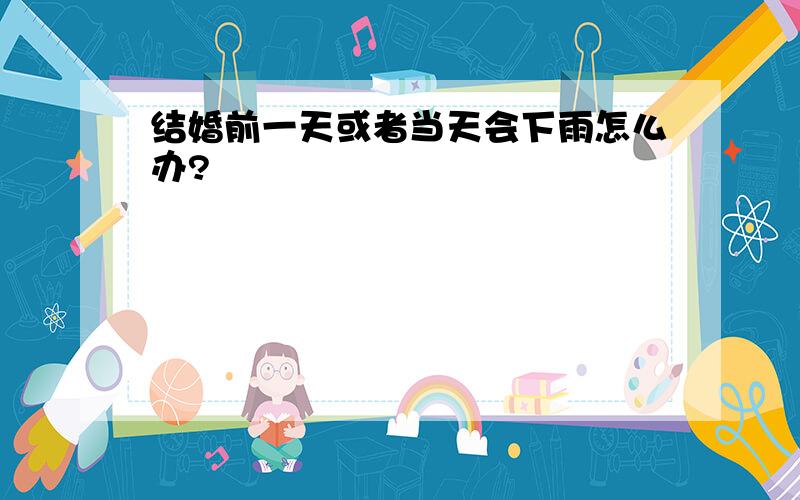 结婚前一天或者当天会下雨怎么办?